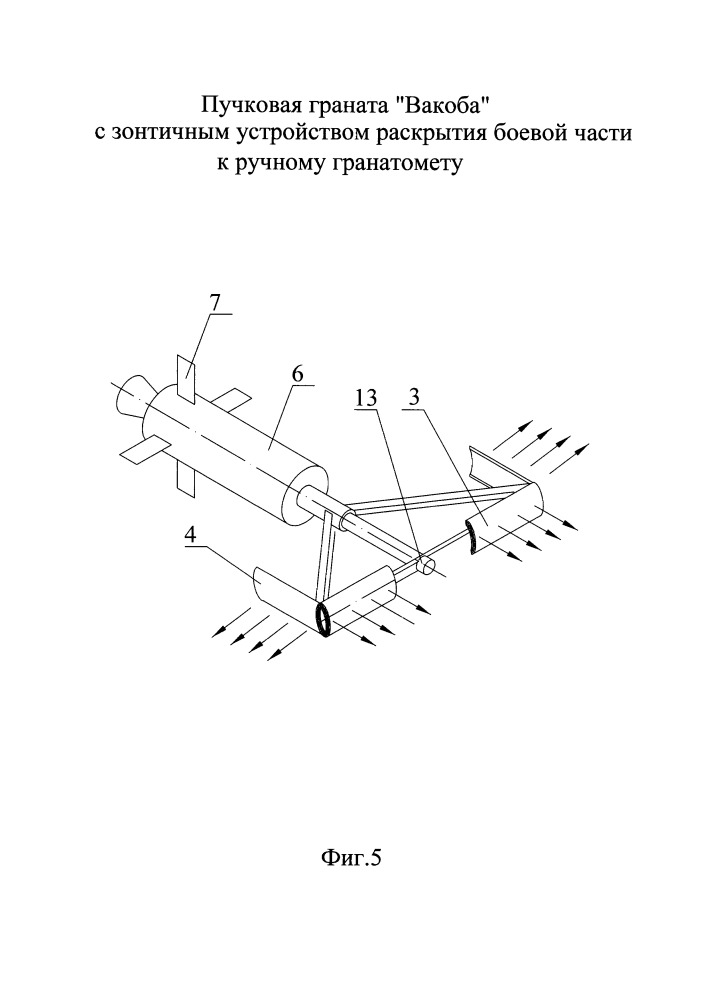 Пучковая граната "Вакоба"
с зонтичным устройством раскрытия боевой части
к ручному гранатомету

7

6

13

3

4

Фиг.5